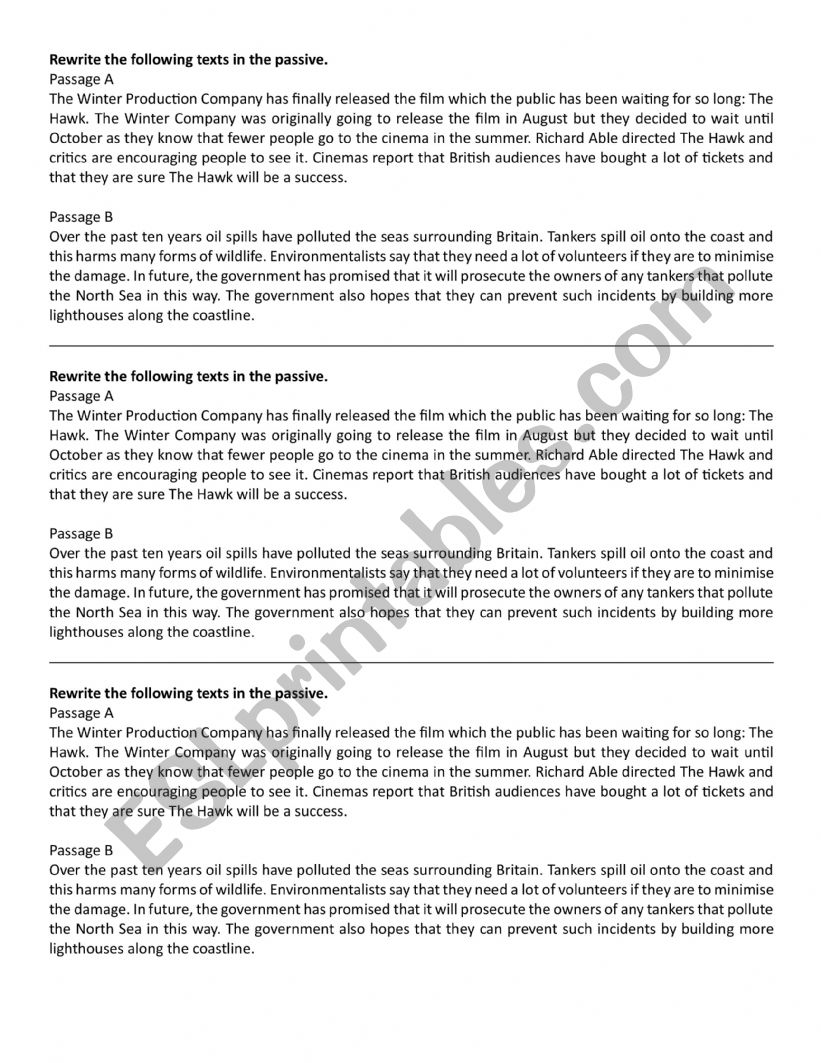 **Rewrite the following texts in the passive.**
Passage A
The Winter Production Company has finally released the film which the public has been waiting for so long: The Hawk. The Winter Company was originally going to release the film in August but they decided to wait until October as they know that fewer people go to the cinema in the summer. Richard Able directed The Hawk and critics are encouraging people to see it. Cinemas report that British audiences have bought a lot of tickets and that they are sure The Hawk will be a success.

Passage B
Over the past ten years oil spills have polluted the seas surrounding Britain. Tankers spill oil onto the coast and this harms many forms of wildlife. Environmentalists say that they need a lot of volunteers if they are to minimise the damage. In future, the government has promised that it will prosecute the owners of any tankers that pollute the North Sea in this way. The government also hopes that they can prevent such incidents by building more lighthouses along the coastline.

**Rewrite the following texts in the passive.**
Passage A
The Winter Production Company has finally released the film which the public has been waiting for so long: The Hawk. The Winter Company was originally going to release the film in August but they decided to wait until October as they know that fewer people go to the cinema in the summer. Richard Able directed The Hawk and critics are encouraging people to see it. Cinemas report that British audiences have bought a lot of tickets and that they are sure The Hawk will be a success.

Passage B
Over the past ten years oil spills have polluted the seas surrounding Britain. Tankers spill oil onto the coast and this harms many forms of wildlife. Environmentalists say that they need a lot of volunteers if they are to minimise the damage. In future, the government has promised that it will prosecute the owners of any tankers that pollute the North Sea in this way. The government also hopes that they can prevent such incidents by building more lighthouses along the coastline.

**Rewrite the following texts in the passive.**
Passage A
The Winter Production Company has finally released the film which the public has been waiting for so long: The Hawk. The Winter Company was originally going to release the film in August but they decided to wait until October as they know that fewer people go to the cinema in the summer. Richard Able directed The Hawk and critics are encouraging people to see it. Cinemas report that British audiences have bought a lot of tickets and that they are sure The Hawk will be a success.

Passage B
Over the past ten years oil spills have polluted the seas surrounding Britain. Tankers spill oil onto the coast and this harms many forms of wildlife. Environmentalists say that they need a lot of volunteers if they are to minimise the damage. In future, the government has promised that it will prosecute the owners of any tankers that pollute the North Sea in this way. The government also hopes that they can prevent such incidents by building more lighthouses along the coastline.

ESLprintables.com